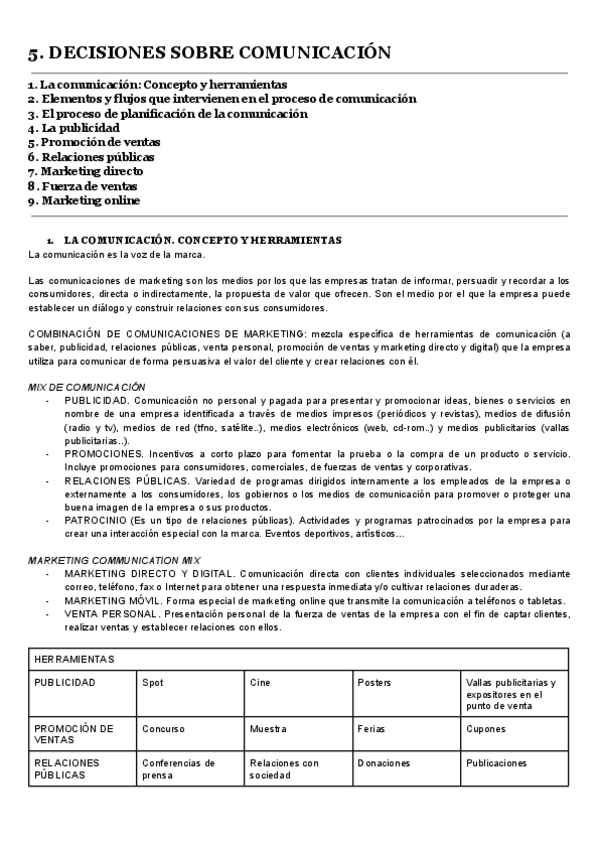 5. DECISIONES SOBRE COMUNICACIÓN

1. La comunicación: Concepto y herramientas
2. Elementos y flujos que intervienen en el proceso de comunicación
3. El proceso de planificación de la comunicación
4. La publicidad
5. Promoción de ventas
6. Relaciones públicas
7. Marketing directo
8. Fuerza de ventas
9. Marketing online

1. LA COMUNICACIÓN. CONCEPTO Y HERRAMIENTAS
La comunicación es la voz de la marca.

Las comunicaciones de marketing son los medios por los que las empresas tratan de informar, persuadir y recordar a los consumidores, directa o indirectamente, la propuesta de valor que ofrecen. Son el medio por el que la empresa puede establecer un diálogo y construir relaciones con sus consumidores.

COMBINACIÓN DE COMUNICACIONES DE MARKETING: mezcla específica de herramientas de comunicación (a saber, publicidad, relaciones públicas, venta personal, promoción de ventas y marketing directo y digital) que la empresa utiliza para comunicar de forma persuasiva el valor del cliente y crear relaciones con él.

MIX DE COMUNICACIÓN
- PUBLICIDAD. Comunicación no personal y pagada para presentar y promocionar ideas, bienes o servicios en nombre de una empresa identificada a través de medios impresos (periódicos y revistas), medios de difusión (radio y tv), medios de red (tfno, satélite..), medios electrónicos (web, cd-rom..) y medios publicitarios (vallas publicitarias..).
- PROMOCIONES. Incentivos a corto plazo para fomentar la prueba o la compra de un producto o servicio. Incluye promociones para consumidores, comerciales, de fuerzas de ventas y corporativas.
- RELACIONES PÚBLICAS. Variedad de programas dirigidos internamente a los empleados de la empresa o externamente a los consumidores, los gobiernos o los medios de comunicación para promover o proteger una buena imagen de la empresa o sus productos.
- PATROCINIO (Es un tipo de relaciones públicas). Actividades y programas patrocinados por la empresa para crear una interacción especial con la marca. Eventos deportivos, artísticos...

MARKETING COMMUNICATION MIX
- MARKETING DIRECTO Y DIGITAL. Comunicación directa con clientes individuales seleccionados mediante correo, teléfono, fax o Internet para obtener una respuesta inmediata y/o cultivar relaciones duraderas.
- MARKETING MÓVIL. Forma especial de marketing online que transmite la comunicación a teléfonos o tabletas.
- VENTA PERSONAL. Presentación personal de la fuerza de ventas de la empresa con el fin de captar clientes, realizar ventas y establecer relaciones con ellos.

| HERRAMIENTAS | | | | |
|---|---|---|---|---|
| PUBLICIDAD | Spot | Cine | Posters | Vallas publicitarias y expositores en el punto de venta |
| PROMOCIÓN DE VENTAS | Concurso | Muestra | Ferias | Cupones |
| RELACIONES PÚBLICAS | Conferencias de prensa | Relaciones con sociedad | Donaciones | Publicaciones |